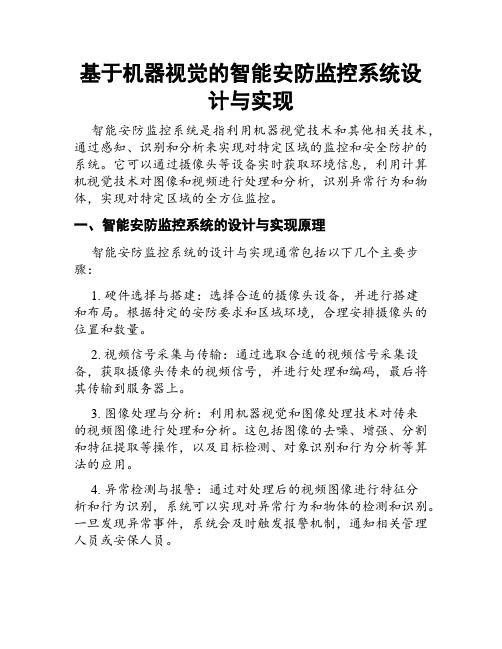 基于机器视觉的智能安防监控系统设计与实现

智能安防监控系统是指利用机器视觉技术和其他相关技术，通过感知、识别和分析来实现对特定区域的监控和安全防护的系统。它可以通过摄像头等设备实时获取环境信息，利用计算机视觉技术对图像和视频进行处理和分析，识别异常行为和物体，实现对特定区域的全方位监控。

一、智能安防监控系统的设计与实现原理

智能安防监控系统的设计与实现通常包括以下几个主要步骤：

1. 硬件选择与搭建：选择合适的摄像头设备，并进行搭建和布局。根据特定的安防要求和区域环境，合理安排摄像头的位置和数量。

2. 视频信号采集与传输：通过选取合适的视频信号采集设备，获取摄像头传来的视频信号，并进行处理和编码，最后将其传输到服务器上。

3. 图像处理与分析：利用机器视觉和图像处理技术对传来的视频图像进行处理和分析。这包括图像的去噪、增强、分割和特征提取等操作，以及目标检测、对象识别和行为分析等算法的应用。

4. 异常检测与报警：通过对处理后的视频图像进行特征分析和行为识别，系统可以实现对异常行为和物体的检测和识别。一旦发现异常事件，系统会及时触发报警机制，通知相关管理人员或安保人员。